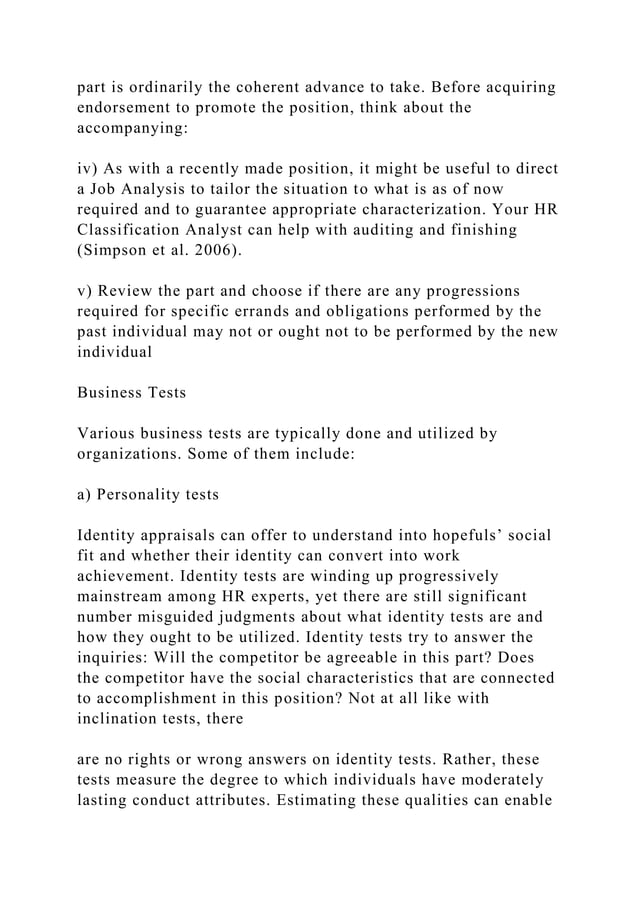 part is ordinarily the coherent advance to take. Before acquiring endorsement to promote the position, think about the accompanying:

iv) As with a recently made position, it might be useful to direct a Job Analysis to tailor the situation to what is as of now required and to guarantee appropriate characterization. Your HR Classification Analyst can help with auditing and finishing (Simpson et al. 2006).

v) Review the part and choose if there are any progressions required for specific errands and obligations performed by the past individual may not or ought not to be performed by the new individual

Business Tests

Various business tests are typically done and utilized by organizations. Some of them include:

a) Personality tests

Identity appraisals can offer to understand into hopefuls' social fit and whether their identity can convert into work achievement. Identity tests are winding up progressively mainstream among HR experts, yet there are still significant number misguided judgments about what identity tests are and how they ought to be utilized. Identity tests try to answer the inquiries: Will the competitor be agreeable in this part? Does the competitor have the social characteristics that are connected to accomplishment in this position? Not at all like with inclination tests, there

are no rights or wrong answers on identity tests. Rather, these tests measure the degree to which individuals have moderately lasting conduct attributes. Estimating these qualities can enable